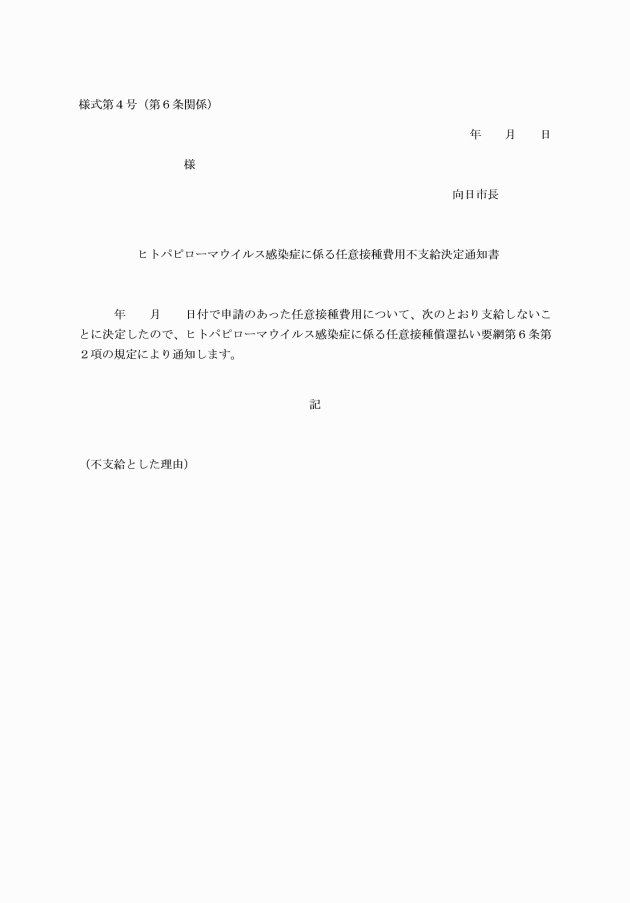 様式第４号（第６条関係）

年　　月　　日

様

向日市長

ヒトパピローマウイルス感染症に係る任意接種費用不支給決定通知書

年　　月　　日付で申請のあった任意接種費用について、次のとおり支給しないことに決定したので、ヒトパピローマウイルス感染症に係る任意接種償還払い要綱第６条第２項の規定により通知します。

記

（不支給とした理由）